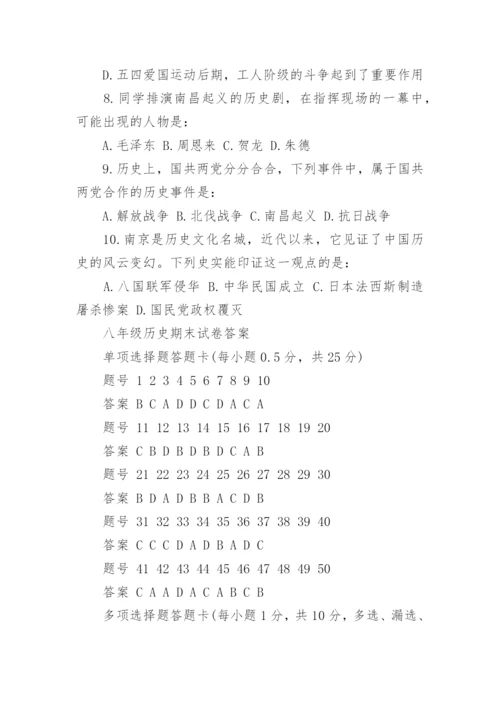 D. 五四爱国运动后期，工人阶级的斗争起到了重要作用

8. 同学排演南昌起义的历史剧，在指挥现场的一幕中，可能出现的人物是：

A. 毛泽东 B. 周恩来 C. 贺龙 D. 朱德

9. 历史上，国共两党分分合合，下列事件中，属于国共两党合作的历史事件是：

A. 解放战争 B. 北伐战争 C. 南昌起义 D. 抗日战争

10. 南京是历史文化名城，近代以来，它见证了中国历史的风云变幻。下列史实能印证这一观点的是：

A. 八国联军侵华 B. 中华民国成立 C. 日本法西斯制造屠杀惨案 D. 国民党政权覆灭

八年级历史期末试卷答案

单项选择题答题卡(每小题 0.5 分，共 25 分)

题号 1 2 3 4 5 6 7 8 9 10

答案 B C A D D C D A C A

题号 11 12 13 14 15 16 17 18 19 20

答案 C B D B D B D C A B

题号 21 22 23 24 25 26 27 28 29 30

答案 B D A D B B A C D B

题号 31 32 33 34 35 36 37 38 39 40

答案 C C C D A D B A D C

题号 41 42 43 44 45 46 47 48 49 50

答案 C A A D A C A B C B

多项选择题答题卡(每小题 1 分，共 10 分，多选、漏选、